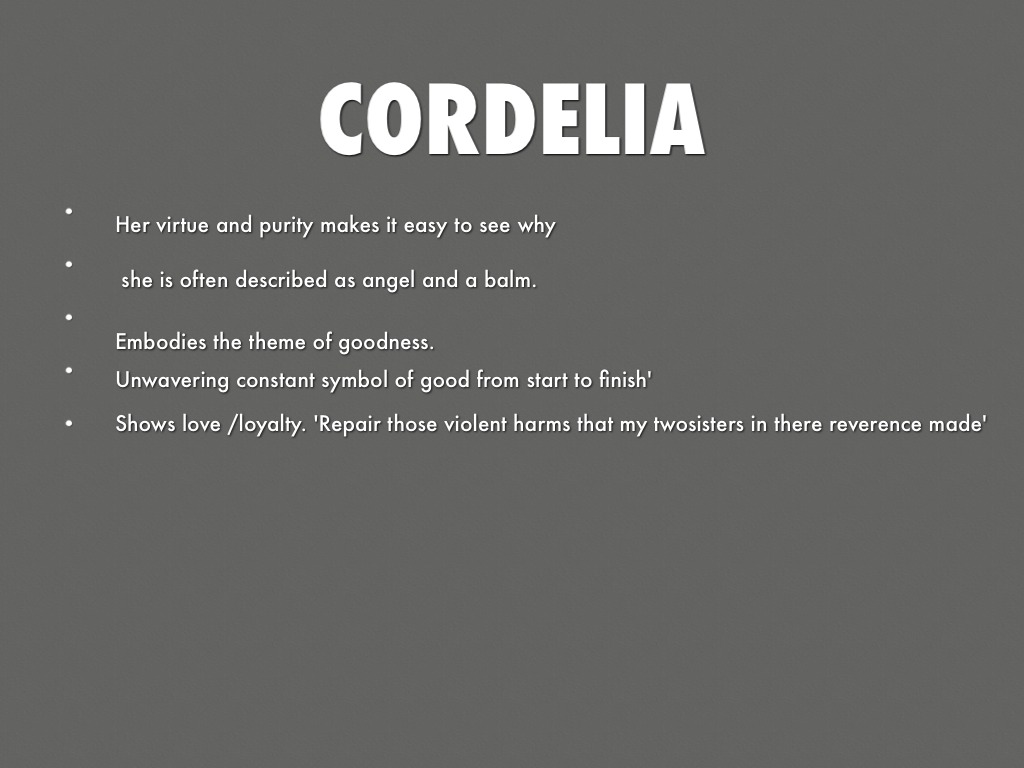 CORDELIA

• Her virtue and purity makes it easy to see why

• she is often described as angel and a balm.

• Embodies the theme of goodness.

• Unwavering constant symbol of good from start to finish'

• Shows love /loyalty. 'Repair those violent harms that my twosisters in there reverence made'